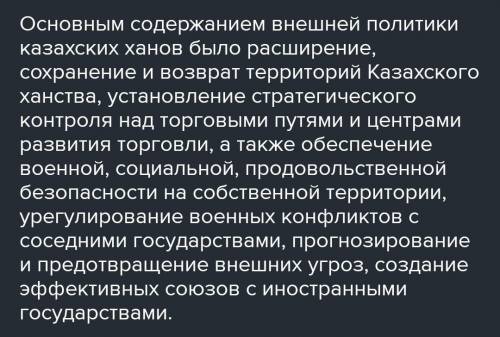 Основным содержанием внешней политики казахских ханов было расширение, сохранение и возврат территорий Казахского ханства, установление стратегического контроля над торговыми путями и центрами развития торговли, а также обеспечение военной, социальной, продовольственной безопасности на собственной территории, урегулирование военных конфликтов с соседними государствами, прогнозирование и предотвращение внешних угроз, создание эффективных союзов с иностранными государствами.